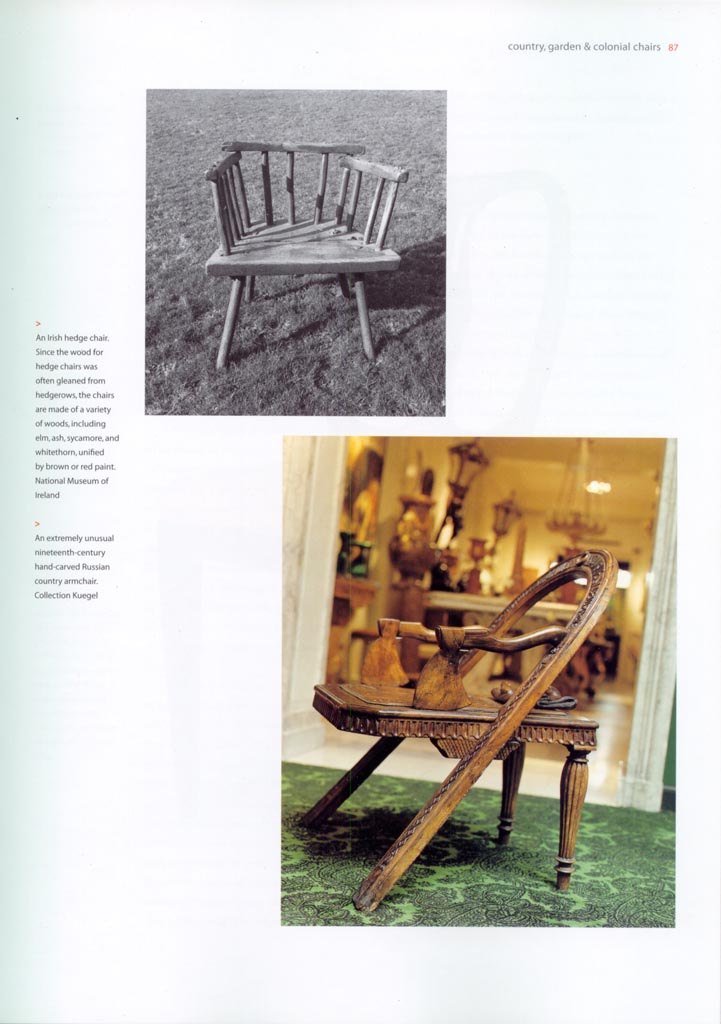 country, garden & colonial chairs 87

>
An Irish hedge chair. Since the wood for hedge chairs was often gleaned from hedgerows, the chairs are made of a variety of woods, including elm, ash, sycamore, and whitethorn, unified by brown or red paint. National Museum of Ireland

>
An extremely unusual nineteenth-century hand-carved Russian country armchair. Collection Kuegel